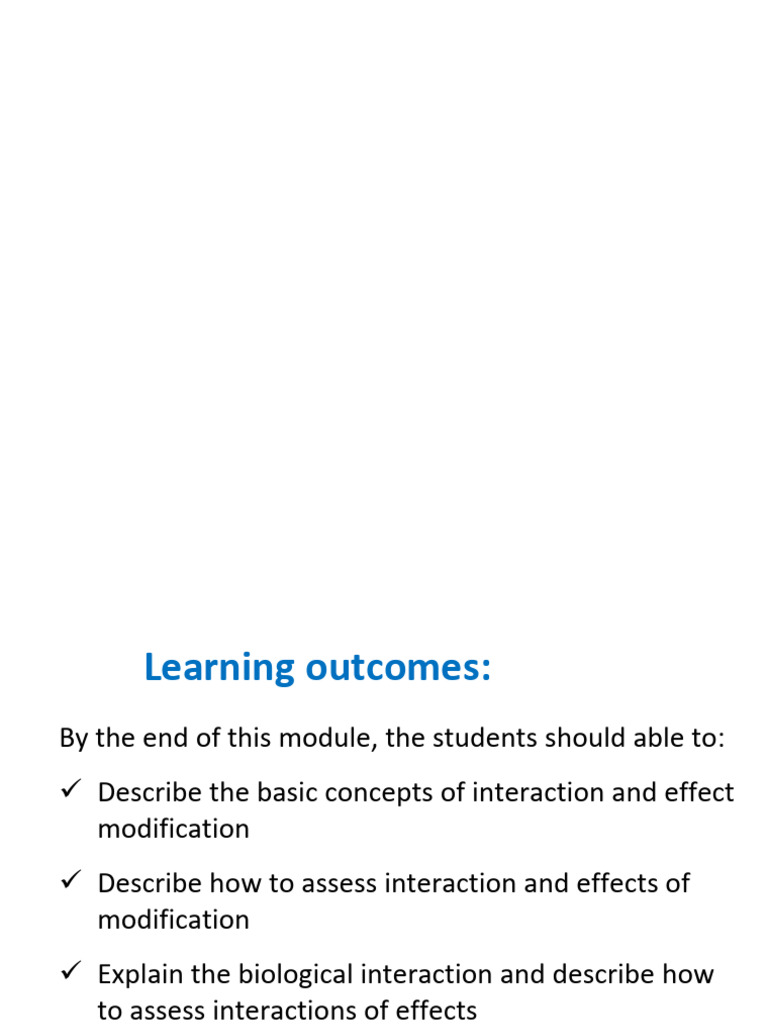 Learning outcomes:

By the end of this module, the students should able to:

✓ Describe the basic concepts of interaction and effect modification

✓ Describe how to assess interaction and effects of modification

✓ Explain the biological interaction and describe how to assess interactions of effects